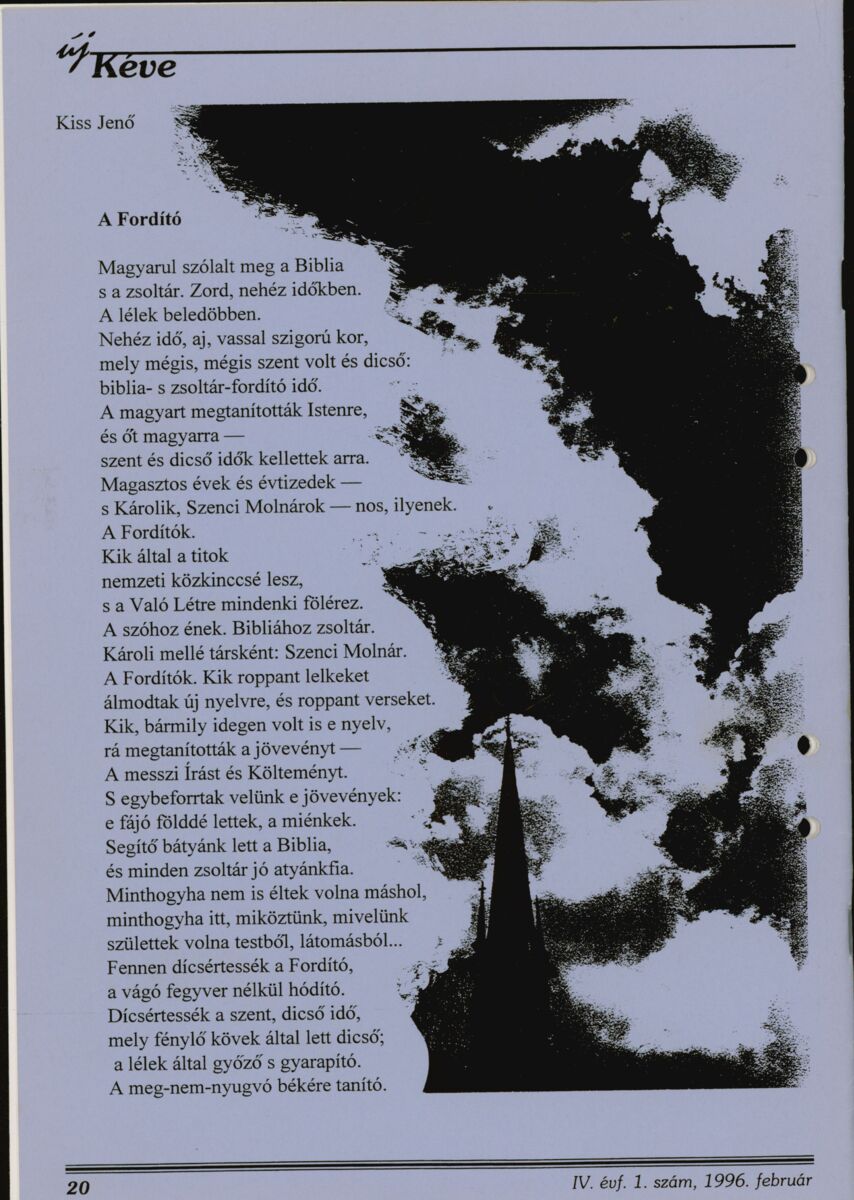 új Kéve

Kiss Jenő

A Fordító

Magyarul szólalt meg a Biblia
s a zsoltár. Zord, nehéz időkben.
A lélek beledöbben.
Nehéz idő, aj, vassal szigorú kor,
mely mégis, mégis szent volt és dicső:
biblia- s zsoltár-fordító idő.
A magyart megtanították Istenre,
és őt magyarra —
szent és dicső idők kellettek arra.
Magasztos évek és évtizedek —
s Károlik, Szenci Molnárok — nos, ilyenek.
A Fordítók.
Kik által a titok
nemzeti közkinccsé lesz,
s a Való Létre mindenki fölérez.
A szóhoz ének. Bibliához zsoltár.
Károli mellé társként: Szenci Molnár.
A Fordítók. Kik roppant lelkeket
álmodtak új nyelvre, és roppant verseket.
Kik, bármily idegen volt is e nyelv,
rá megtanították a jövevényt —
A messzi Írást és Költeményt.
S egybeforrtak velünk e jövevények:
e fájó földdé lettek, a miénkek.
Segítő bátyánk lett a Biblia,
és minden zsoltár jó atyánkfia.
Minthogyha nem is éltek volna máshol,
minthogyha itt, miköztünk, mivelünk
születtek volna testből, látomásból...
Fennen dícsértessék a Fordító,
a vágó fegyver nélkül hódító.
Dícsértessék a szent, dicső idő,
mely fénylő kövek által lett dicső;
a lélek által győző s gyarapító.
A meg-nem-nyugvó békére tanító.

20

IV. évf. 1. szám, 1996. február